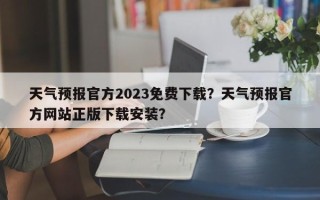 天气预报官方2023免费下载？天气预报官方网站正版下载安装？